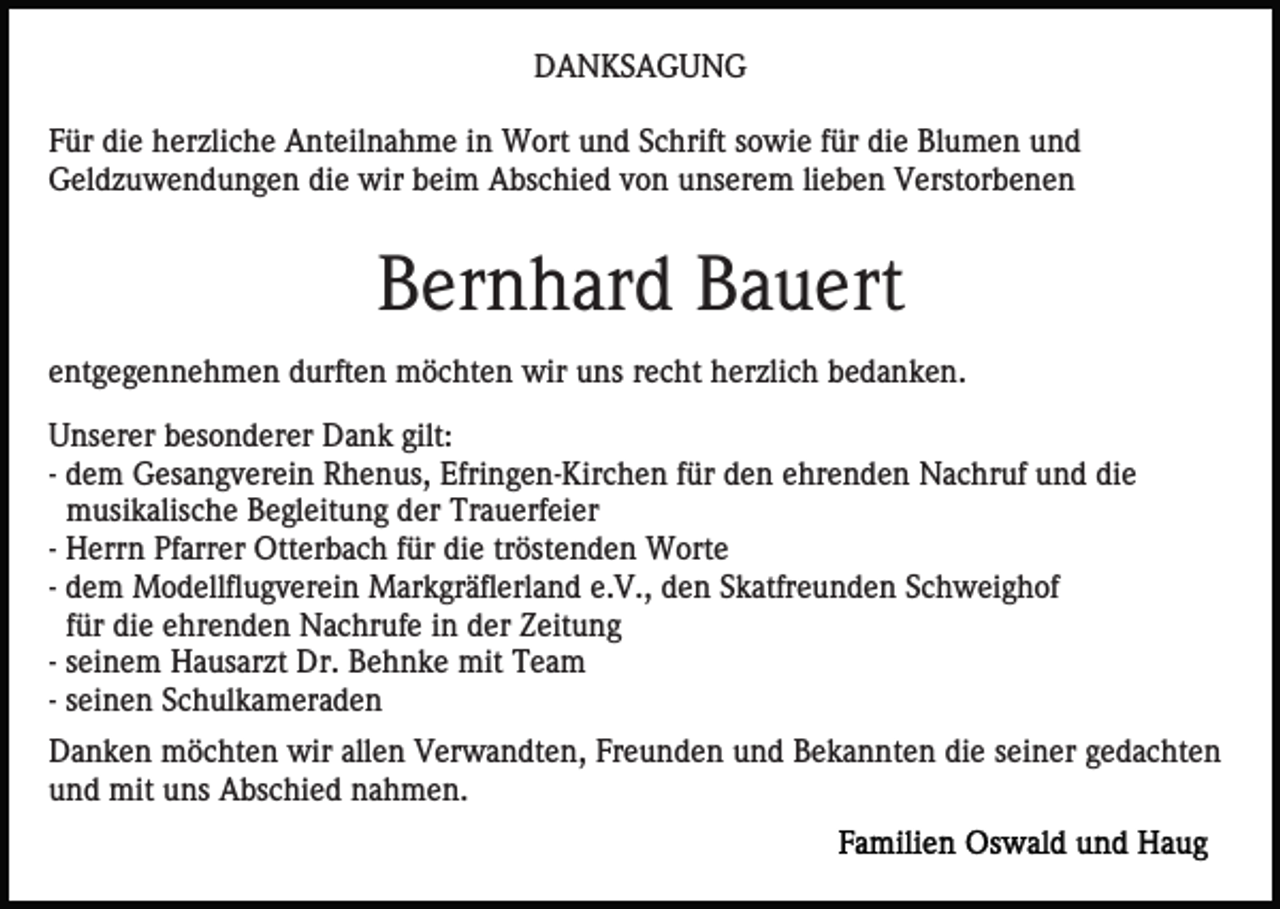 DANKSAGUNG

Für die herzliche Anteilnahme in Wort und Schrift sowie für die Blumen und Geldzuwendungen die wir beim Abschied von unserem lieben Verstorbenen

Bernhard Bauert

entgegennehmen durften möchten wir uns recht herzlich bedanken.

Unserer besonderer Dank gilt:
- dem Gesangverein Rhenus, Efringen-Kirchen für den ehrenden Nachruf und die musikalische Begleitung der Trauerfeier
- Herrn Pfarrer Otterbach für die tröstenden Worte
- dem Modellflugverein Markgräflerland e.V., den Skatfreunden Schweighof für die ehrenden Nachrufe in der Zeitung
- seinem Hausarzt Dr. Behnke mit Team
- seinen Schulkameraden

Danken möchten wir allen Verwandten, Freunden und Bekannten die seiner gedachten und mit uns Abschied nahmen.

Familien Oswald und Haug